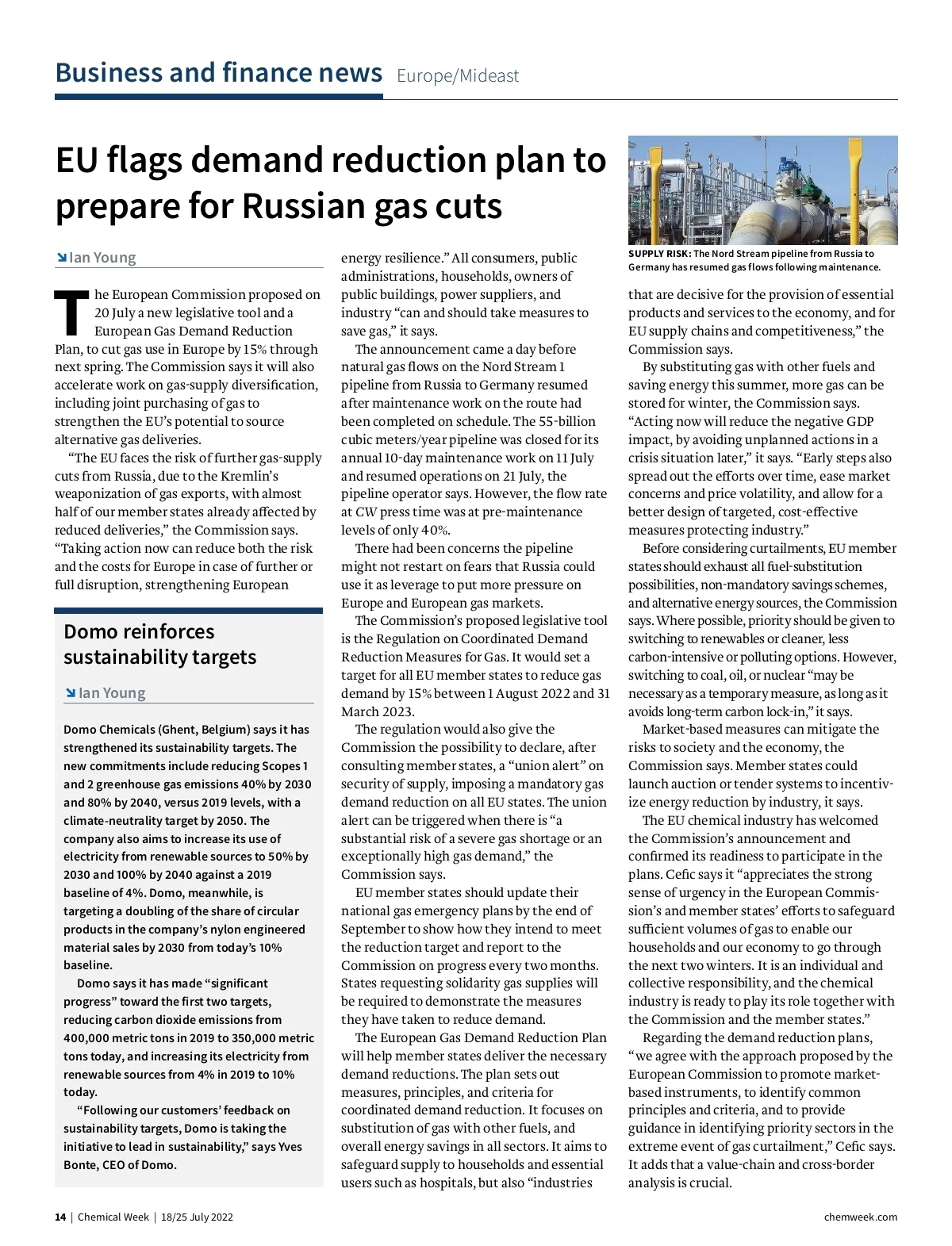 Business and finance news Europe/Mideast

EU flags demand reduction plan to prepare for Russian gas cuts

Ian Young

The European Commission proposed on 20 July a new legislative tool and a European Gas Demand Reduction Plan, to cut gas use in Europe by 15% through next spring. The Commission says it will also accelerate work on gas-supply diversification, including joint purchasing of gas to strengthen the EU's potential to source alternative gas deliveries.

"The EU faces the risk of further gas-supply cuts from Russia, due to the Kremlin's weaponization of gas exports, with almost half of our member states already affected by reduced deliveries," the Commission says. "Taking action now can reduce both the risk and the costs for Europe in case of further or full disruption, strengthening European energy resilience." All consumers, public administrations, households, owners of public buildings, power suppliers, and industry "can and should take measures to save gas," it says.

The announcement came a day before natural gas flows on the Nord Stream 1 pipeline from Russia to Germany resumed after maintenance work on the route had been completed on schedule. The 55-billion cubic meters/year pipeline was closed for its annual 10-day maintenance work on 11 July and resumed operations on 21 July, the pipeline operator says. However, the flow rate at CW press time was at pre-maintenance levels of only 40%.

There had been concerns the pipeline might not restart on fears that Russia could use it as leverage to put more pressure on Europe and European gas markets.

The Commission's proposed legislative tool is the Regulation on Coordinated Demand Reduction Measures for Gas. It would set a target for all EU member states to reduce gas demand by 15% between 1 August 2022 and 31 March 2023.

The regulation would also give the Commission the possibility to declare, after consulting member states, a "union alert" on security of supply, imposing a mandatory gas demand reduction on all EU states. The union alert can be triggered when there is "a substantial risk of a severe gas shortage or an exceptionally high gas demand," the Commission says.

EU member states should update their national gas emergency plans by the end of September to show how they intend to meet the reduction target and report to the Commission on progress every two months. States requesting solidarity gas supplies will be required to demonstrate the measures they have taken to reduce demand.

The European Gas Demand Reduction Plan will help member states deliver the necessary demand reductions. The plan sets out measures, principles, and criteria for coordinated demand reduction. It focuses on substitution of gas with other fuels, and overall energy savings in all sectors. It aims to safeguard supply to households and essential users such as hospitals, but also "industries

SUPPLY RISK: The Nord Stream pipeline from Russia to Germany has resumed gas flows following maintenance.

that are decisive for the provision of essential products and services to the economy, and for EU supply chains and competitiveness," the Commission says.

By substituting gas with other fuels and saving energy this summer, more gas can be stored for winter, the Commission says. "Acting now will reduce the negative GDP impact, by avoiding unplanned actions in a crisis situation later," it says. "Early steps also spread out the efforts over time, ease market concerns and price volatility, and allow for a better design of targeted, cost-effective measures protecting industry."

Before considering curtailments, EU member states should exhaust all fuel-substitution possibilities, non-mandatory savings schemes, and alternative energy sources, the Commission says. Where possible, priority should be given to switching to renewables or cleaner, less carbon-intensive or polluting options. However, switching to coal, oil, or nuclear "may be necessary as a temporary measure, as long as it avoids long-term carbon lock-in," it says.

Market-based measures can mitigate the risks to society and the economy, the Commission says. Member states could launch auction or tender systems to incentivize energy reduction by industry, it says.

The EU chemical industry has welcomed the Commission's announcement and confirmed its readiness to participate in the plans. Cefic says it "appreciates the strong sense of urgency in the European Commission's and member states' efforts to safeguard sufficient volumes of gas to enable our households and our economy to go through the next two winters. It is an individual and collective responsibility, and the chemical industry is ready to play its role together with the Commission and the member states."

Regarding the demand reduction plans, "we agree with the approach proposed by the European Commission to promote market-based instruments, to identify common principles and criteria, and to provide guidance in identifying priority sectors in the extreme event of gas curtailment," Cefic says. It adds that a value-chain and cross-border analysis is crucial.

Domo reinforces sustainability targets

Ian Young

Domo Chemicals (Ghent, Belgium) says it has strengthened its sustainability targets. The new commitments include reducing Scopes 1 and 2 greenhouse gas emissions 40% by 2030 and 80% by 2040, versus 2019 levels, with a climate-neutrality target by 2050. The company also aims to increase its use of electricity from renewable sources to 50% by 2030 and 100% by 2040 against a 2019 baseline of 4%. Domo, meanwhile, is targeting a doubling of the share of circular products in the company's nylon engineered material sales by 2030 from today's 10% baseline.

Domo says it has made "significant progress" toward the first two targets, reducing carbon dioxide emissions from 400,000 metric tons in 2019 to 350,000 metric tons today, and increasing its electricity from renewable sources from 4% in 2019 to 10% today.

"Following our customers' feedback on sustainability targets, Domo is taking the initiative to lead in sustainability," says Yves Bonte, CEO of Domo.

14 | Chemical Week | 18/25 July 2022

chemweek.com